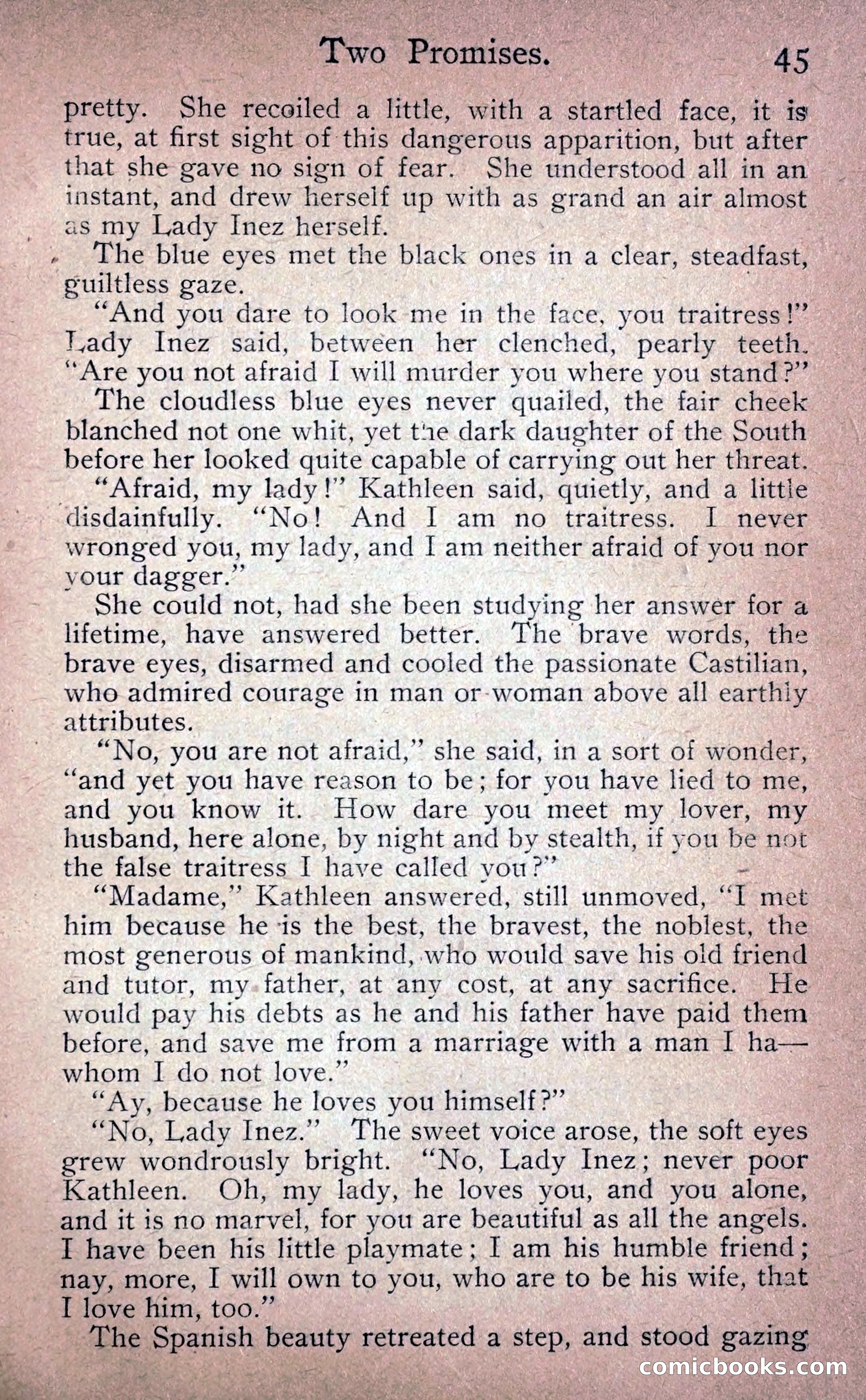 Two Promises. 45

pretty. She recoiled a little, with a startled face, it is true, at first sight of this dangerous apparition, but after that she gave no sign of fear. She understood all in an instant, and drew herself up with as grand an air almost as my Lady Inez herself.

The blue eyes met the black ones in a clear, steadfast, guiltless gaze.

"And you dare to look me in the face, you traitress!" Lady Inez said, between her clenched, pearly teeth. "Are you not afraid I will murder you where you stand?"

The cloudless blue eyes never quailed, the fair cheek blanched not one whit, yet the dark daughter of the South before her looked quite capable of carrying out her threat.

"Afraid, my lady!" Kathleen said, quietly, and a little disdainfully. "No! And I am no traitress. I never wronged you, my lady, and I am neither afraid of you nor your dagger."

She could not, had she been studying her answer for a lifetime, have answered better. The brave words, the brave eyes, disarmed and cooled the passionate Castilian, who admired courage in man or woman above all earthly attributes.

"No, you are not afraid," she said, in a sort of wonder, "and yet you have reason to be; for you have lied to me, and you know it. How dare you meet my lover, my husband, here alone, by night and by stealth, if you be not the false traitress I have called you?"

"Madame," Kathleen answered, still unmoved, "I met him because he is the best, the bravest, the noblest, the most generous of mankind, who would save his old friend and tutor, my father, at any cost, at any sacrifice. He would pay his debts as he and his father have paid them before, and save me from a marriage with a man I ha—whom I do not love."

"Ay, because he loves you himself?"

"No, Lady Inez." The sweet voice arose, the soft eyes grew wondrously bright. "No, Lady Inez; never poor Kathleen. Oh, my lady, he loves you, and you alone, and it is no marvel, for you are beautiful as all the angels. I have been his little playmate; I am his humble friend; nay, more, I will own to you, who are to be his wife, that I love him, too."

The Spanish beauty retreated a step, and stood gazing

comicbooks.com